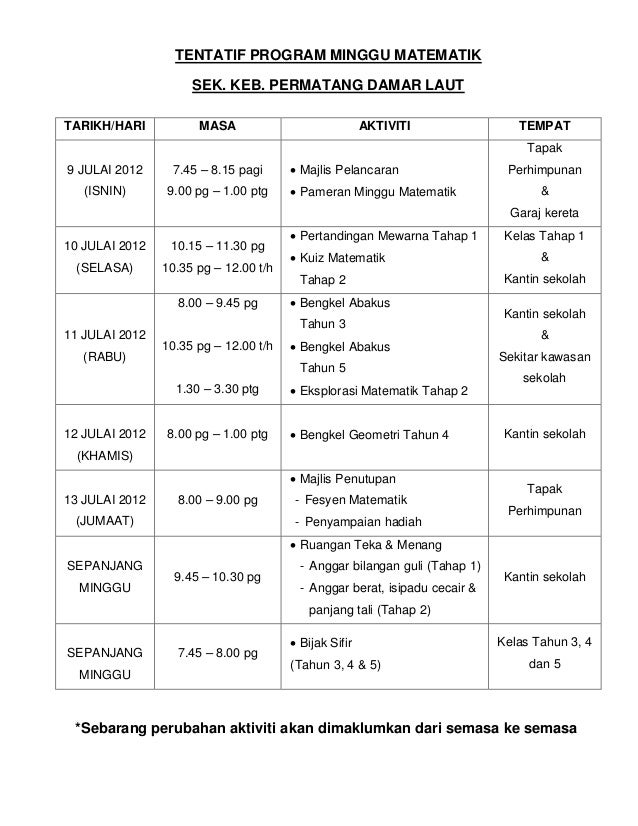 TENTATIF PROGRAM MINGGU MATEMATIK

SEK. KEB. PERMATANG DAMAR LAUT

| TARIKH/HARI | MASA | AKTIVITI | TEMPAT |
|---|---|---|---|
| 9 JULAI 2012 (ISNIN) | 7.45 – 8.15 pagi 9.00 pg – 1.00 ptg | • Majlis Pelancaran • Pameran Minggu Matematik | Tapak Perhimpunan & Garaj kereta |
| 10 JULAI 2012 (SELASA) | 10.15 – 11.30 pg 10.35 pg – 12.00 t/h | • Pertandingan Mewarna Tahap 1 • Kuiz Matematik Tahap 2 | Kelas Tahap 1 & Kantin sekolah |
| 11 JULAI 2012 (RABU) | 8.00 – 9.45 pg 10.35 pg – 12.00 t/h 1.30 – 3.30 ptg | • Bengkel Abakus Tahun 3 • Bengkel Abakus Tahun 5 • Eksplorasi Matematik Tahap 2 | Kantin sekolah & Sekitar kawasan sekolah |
| 12 JULAI 2012 (KHAMIS) | 8.00 pg – 1.00 ptg | • Bengkel Geometri Tahun 4 | Kantin sekolah |
| 13 JULAI 2012 (JUMAAT) | 8.00 – 9.00 pg | • Majlis Penutupan - Fesyen Matematik - Penyampaian hadiah | Tapak Perhimpunan |
| SEPANJANG MINGGU | 9.45 – 10.30 pg | • Ruangan Teka & Menang - Anggar bilangan guli (Tahap 1) - Anggar berat, isipadu cecair & panjang tali (Tahap 2) | Kantin sekolah |
| SEPANJANG MINGGU | 7.45 – 8.00 pg | • Bijak Sifir (Tahun 3, 4 & 5) | Kelas Tahun 3, 4 dan 5 |

*Sebarang perubahan aktiviti akan dimaklumkan dari semasa ke semasa